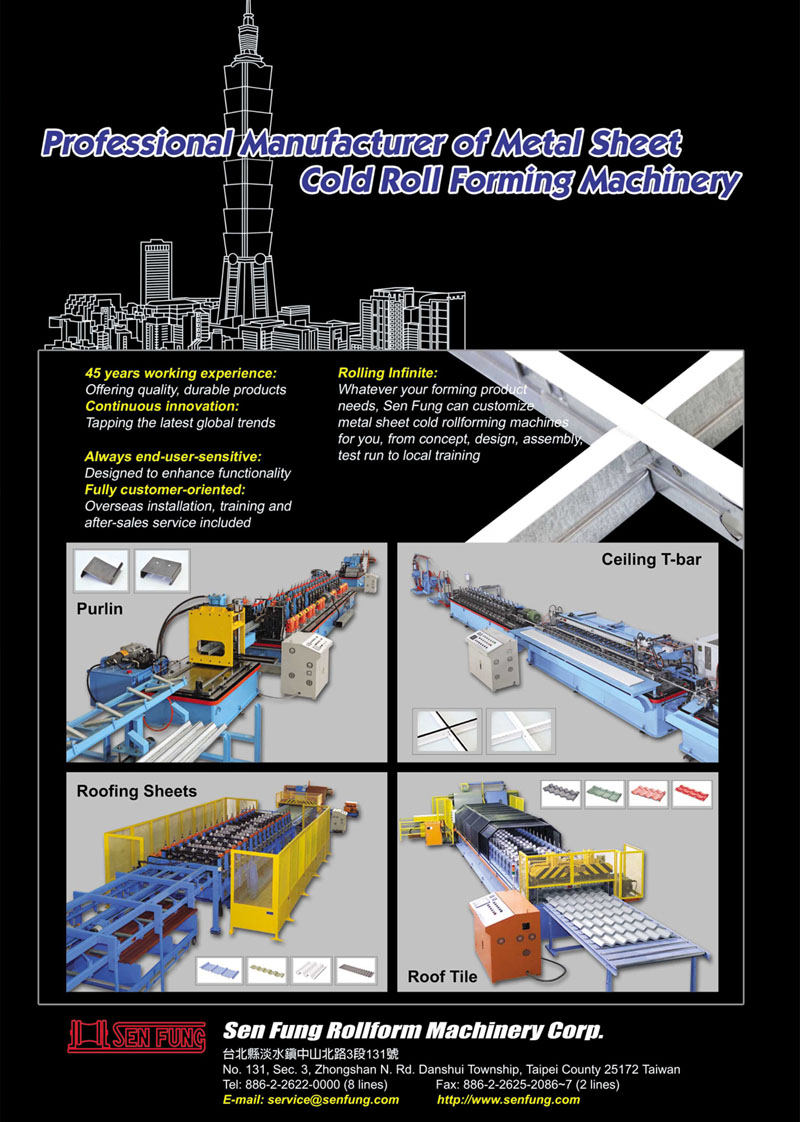 Professional Manufacturer of Metal Sheet
Cold Roll Forming Machinery

45 years working experience:
Offering quality, durable products
Continuous innovation:
Tapping the latest global trends

Always end-user-sensitive:
Designed to enhance functionality
Fully customer-oriented:
Overseas installation, training and after-sales service included

Rolling Infinite:
Whatever your forming product needs, Sen Fung can customize metal sheet cold rollforming machines for you, from concept, design, assembly, test run to local training

Purlin

Ceiling T-bar

Roofing Sheets

Roof Tile

SEN FUNG

Sen Fung Rollform Machinery Corp.
台北縣淡水鎮中山北路3段131號
No. 131, Sec. 3, Zhongshan N. Rd. Danshui Township, Taipei County 25172 Taiwan
Tel: 886-2-2622-0000 (8 lines) Fax: 886-2-2625-2086~7 (2 lines)
E-mail: service@senfung.com http://www.senfung.com